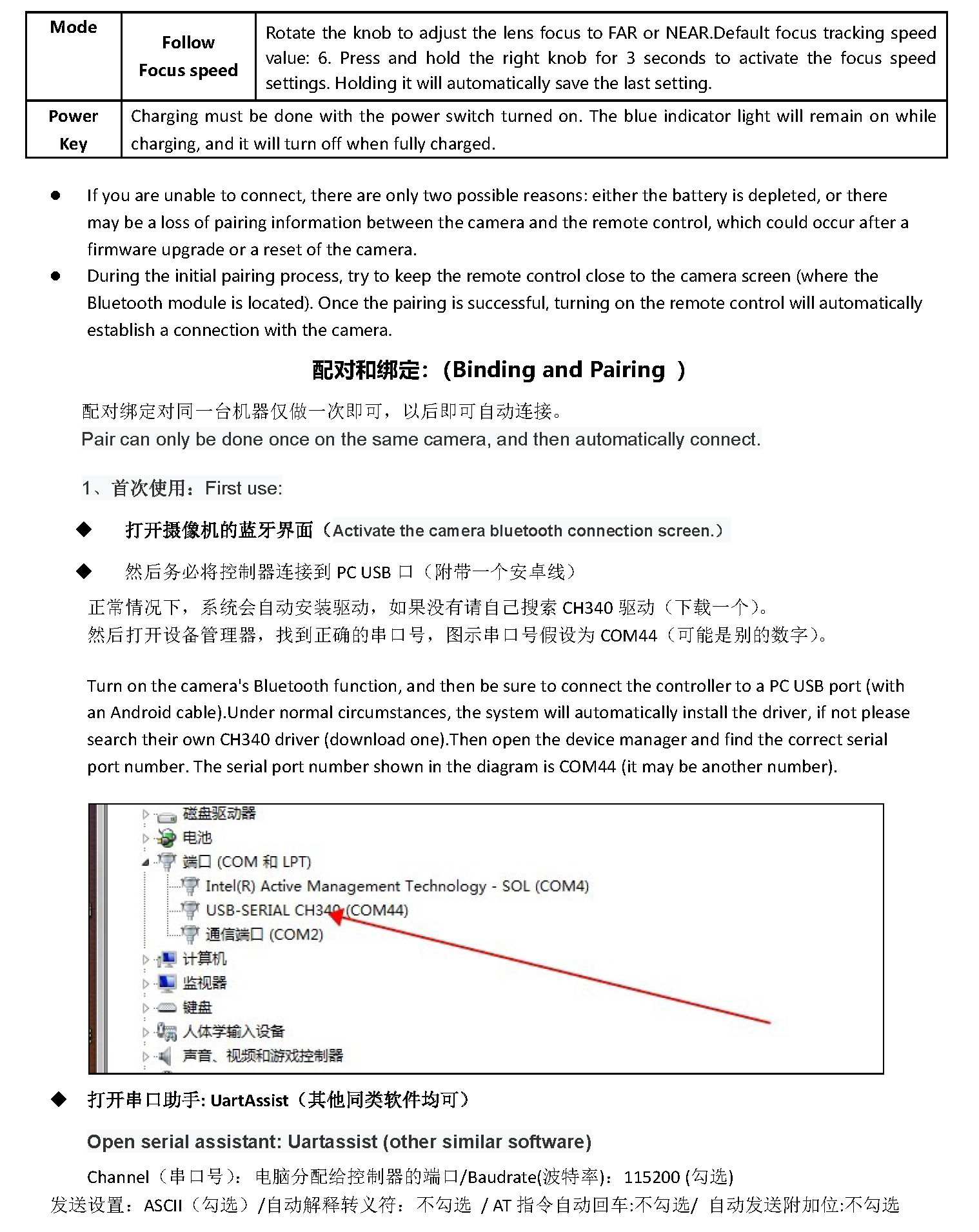 | Mode | Follow Focus speed | Rotate the knob to adjust the lens focus to FAR or NEAR.Default focus tracking speed value: 6. Press and hold the right knob for 3 seconds to activate the focus speed settings. Holding it will automatically save the last setting. |
|---|---|---|
| Power Key | Charging must be done with the power switch turned on. The blue indicator light will remain on while charging, and it will turn off when fully charged. | |

● If you are unable to connect, there are only two possible reasons: either the battery is depleted, or there may be a loss of pairing information between the camera and the remote control, which could occur after a firmware upgrade or a reset of the camera.

● During the initial pairing process, try to keep the remote control close to the camera screen (where the Bluetooth module is located). Once the pairing is successful, turning on the remote control will automatically establish a connection with the camera.

配对和绑定：(Binding and Pairing )

配对绑定对同一台机器仅做一次即可，以后即可自动连接。
Pair can only be done once on the same camera, and then automatically connect.

1、首次使用：First use:

◆ 打开摄像机的蓝牙界面（Activate the camera bluetooth connection screen.）

◆ 然后务必将控制器连接到 PC USB 口（附带一个安卓线）

正常情况下，系统会自动安装驱动，如果没有请自己搜索 CH340 驱动（下载一个）。
然后打开设备管理器，找到正确的串口号，图示串口号假设为 COM44（可能是别的数字）。

Turn on the camera's Bluetooth function, and then be sure to connect the controller to a PC USB port (with an Android cable).Under normal circumstances, the system will automatically install the driver, if not please search their own CH340 driver (download one).Then open the device manager and find the correct serial port number. The serial port number shown in the diagram is COM44 (it may be another number).

磁盘驱动器
电池
端口 (COM 和 LPT)
Intel(R) Active Management Technology - SOL (COM4)
USB-SERIAL CH340 (COM44)
通信端口 (COM2)
计算机
监视器
键盘
人体学输入设备
声音、视频和游戏控制器

◆ 打开串口助手: UartAssist（其他同类软件均可）

Open serial assistant: Uartassist (other similar software)

Channel（串口号）：电脑分配给控制器的端口/Baudrate(波特率)：115200 (勾选)
发送设置：ASCII（勾选）/自动解释转义符：不勾选 / AT 指令自动回车:不勾选/ 自动发送附加位:不勾选